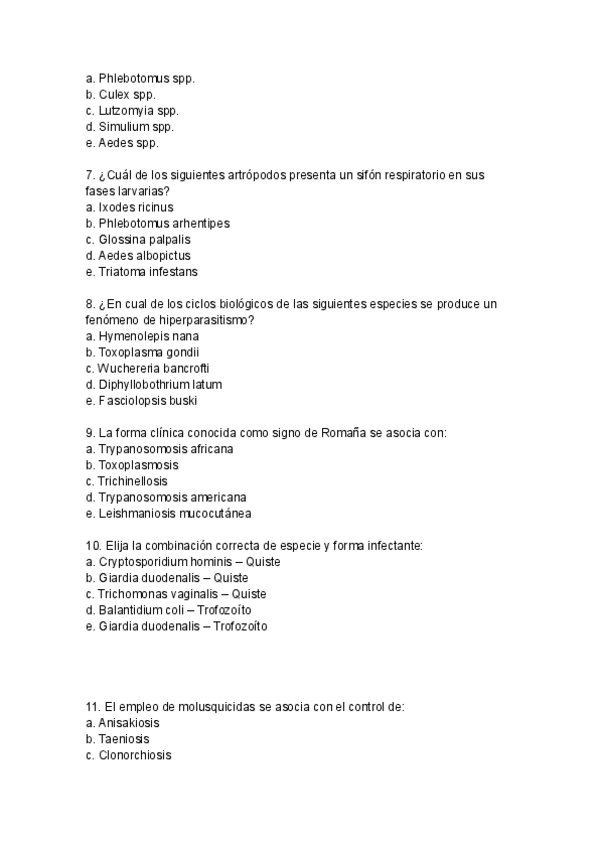 a. Phlebotomus spp.
b. Culex spp.
c. Lutzomyia spp.
d. Simulium spp.
e. Aedes spp.

7. ¿Cuál de los siguientes artrópodos presenta un sifón respiratorio en sus fases larvarias?
a. Ixodes ricinus
b. Phlebotomus arhentipes
c. Glossina palpalis
d. Aedes albopictus
e. Triatoma infestans

8. ¿En cual de los ciclos biológicos de las siguientes especies se produce un fenómeno de hiperparasitismo?
a. Hymenolepis nana
b. Toxoplasma gondii
c. Wuchereria bancrofti
d. Diphyllobothrium latum
e. Fasciolopsis buski

9. La forma clínica conocida como signo de Romaña se asocia con:
a. Trypanosomosis africana
b. Toxoplasmosis
c. Trichinellosis
d. Trypanosomosis americana
e. Leishmaniosis mucocutánea

10. Elija la combinación correcta de especie y forma infectante:
a. Cryptosporidium hominis – Quiste
b. Giardia duodenalis – Quiste
c. Trichomonas vaginalis – Quiste
d. Balantidium coli – Trofozoíto
e. Giardia duodenalis – Trofozoíto

11. El empleo de molusquicidas se asocia con el control de:
a. Anisakiosis
b. Taeniosis
c. Clonorchiosis